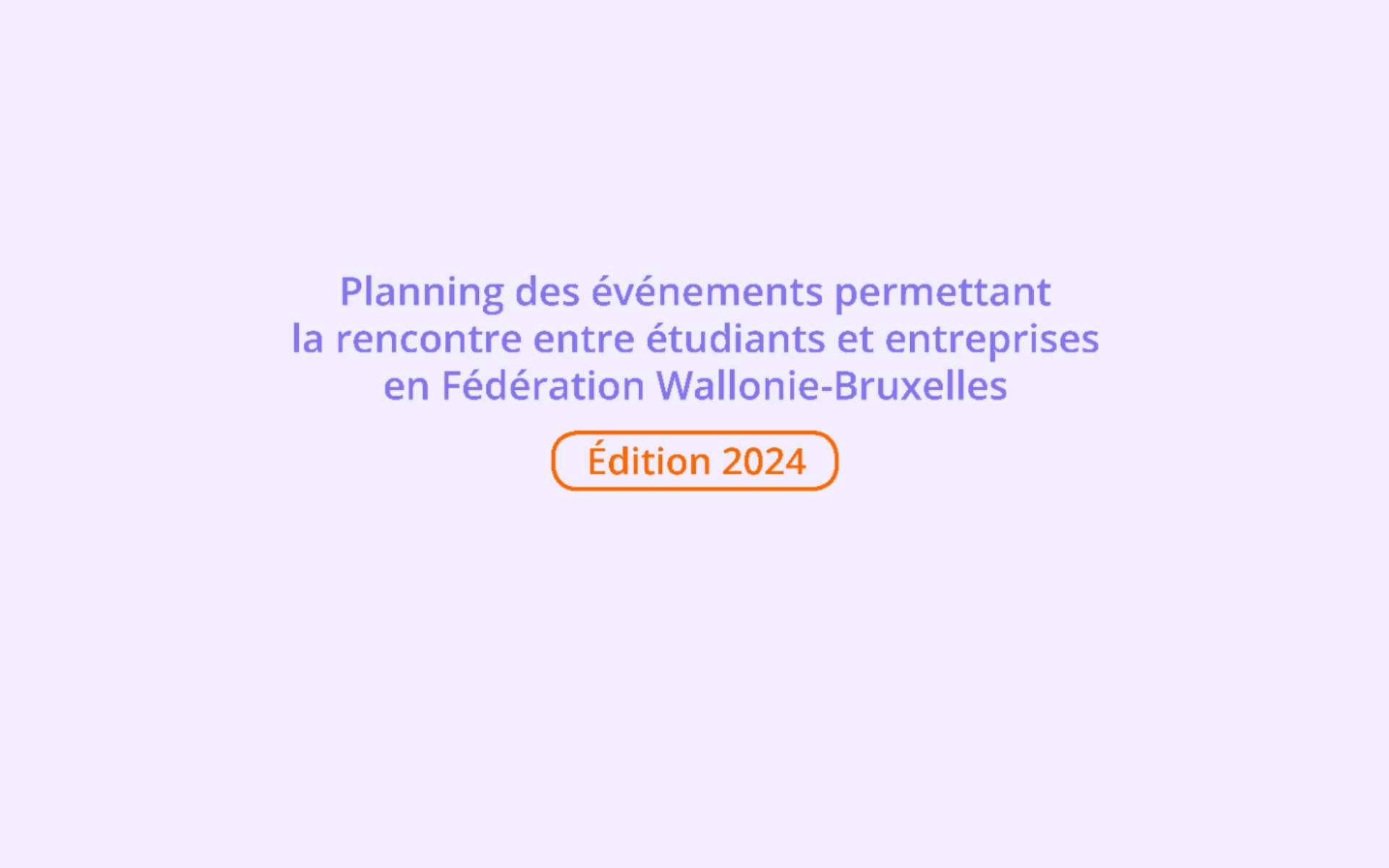 Planning des événements permettant la rencontre entre étudiants et entreprises en Fédération Wallonie-Bruxelles

Édition 2024